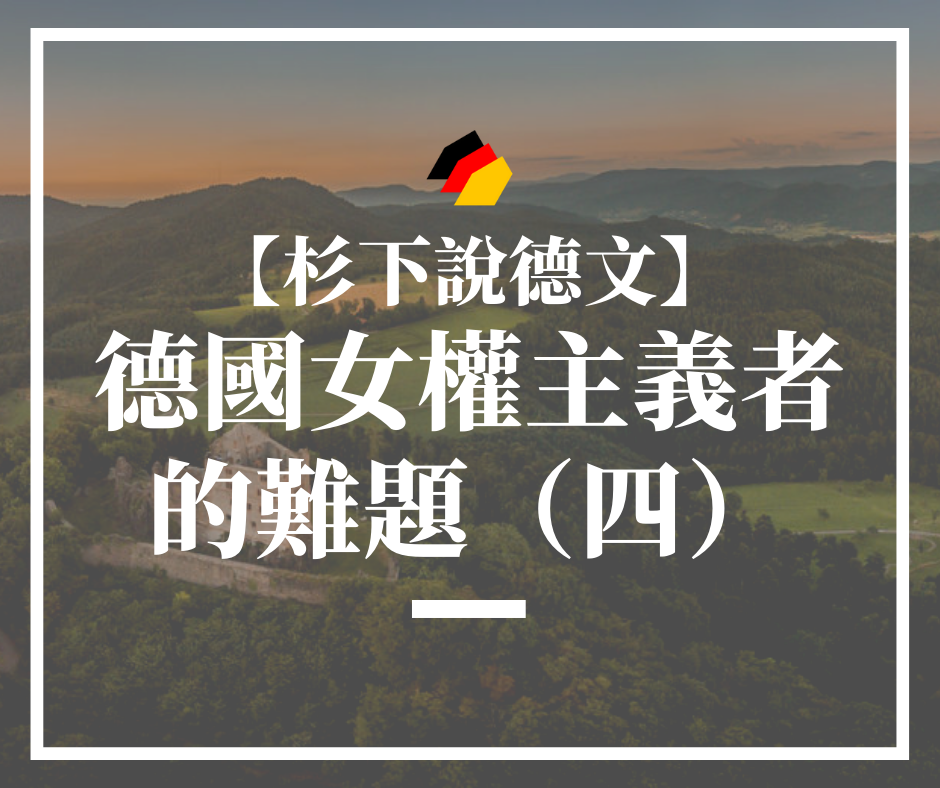 【杉下說德文】
德國女權主義者的難題（四）